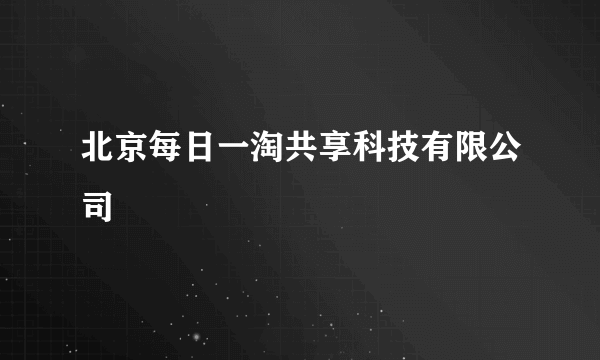 北京每日一淘共享科技有限公司